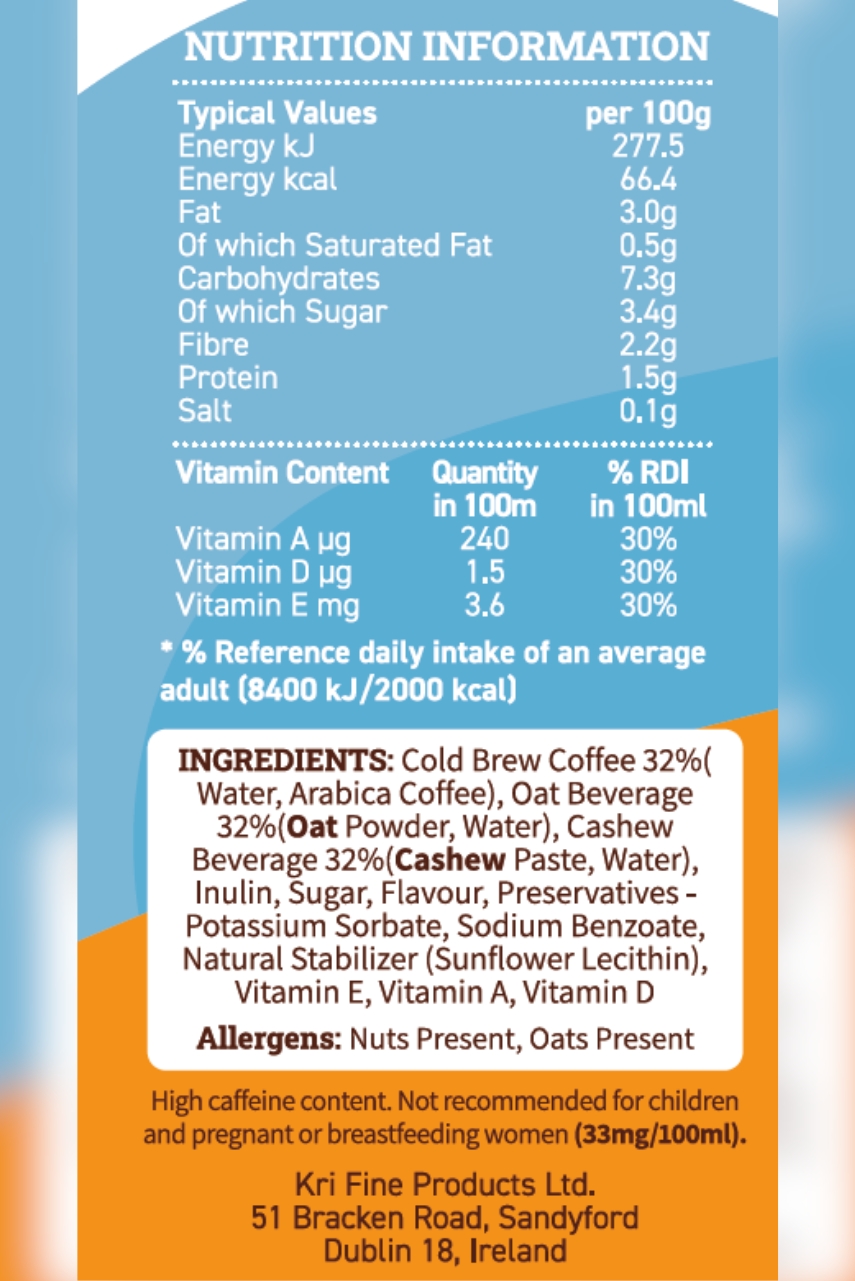 NUTRITION INFORMATION

| Typical Values | per 100g |
|---|---|
| Energy kJ | 277.5 |
| Energy kcal | 66.4 |
| Fat | 3.0g |
| Of which Saturated Fat | 0.5g |
| Carbohydrates | 7.3g |
| Of which Sugar | 3.4g |
| Fibre | 2.2g |
| Protein | 1.5g |
| Salt | 0.1g |

| Vitamin Content | Quantity in 100m | % RDI in 100ml |
|---|---|---|
| Vitamin A µg | 240 | 30% |
| Vitamin D µg | 1.5 | 30% |
| Vitamin E mg | 3.6 | 30% |

* % Reference daily intake of an average adult (8400 kJ/2000 kcal)

INGREDIENTS: Cold Brew Coffee 32%( Water, Arabica Coffee), Oat Beverage 32%(Oat Powder, Water), Cashew Beverage 32%(Cashew Paste, Water), Inulin, Sugar, Flavour, Preservatives - Potassium Sorbate, Sodium Benzoate, Natural Stabilizer (Sunflower Lecithin), Vitamin E, Vitamin A, Vitamin D

Allergens: Nuts Present, Oats Present

High caffeine content. Not recommended for children and pregnant or breastfeeding women (33mg/100ml).

Kri Fine Products Ltd.
51 Bracken Road, Sandyford
Dublin 18, Ireland